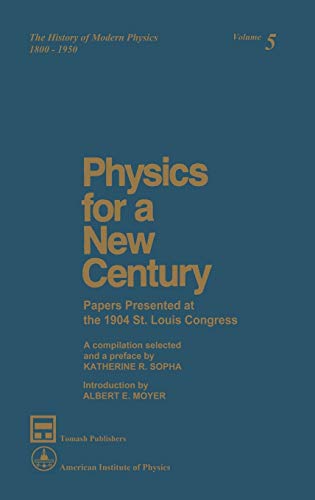 The History of Modern Physics
1800 - 1950

Volume 5

Physics for a New Century

Papers Presented at the 1904 St. Louis Congress

A compilation selected and a preface by
KATHERINE R. SOPHA

Introduction by
ALBERT E. MOYER

Tomash Publishers

American Institute of Physics